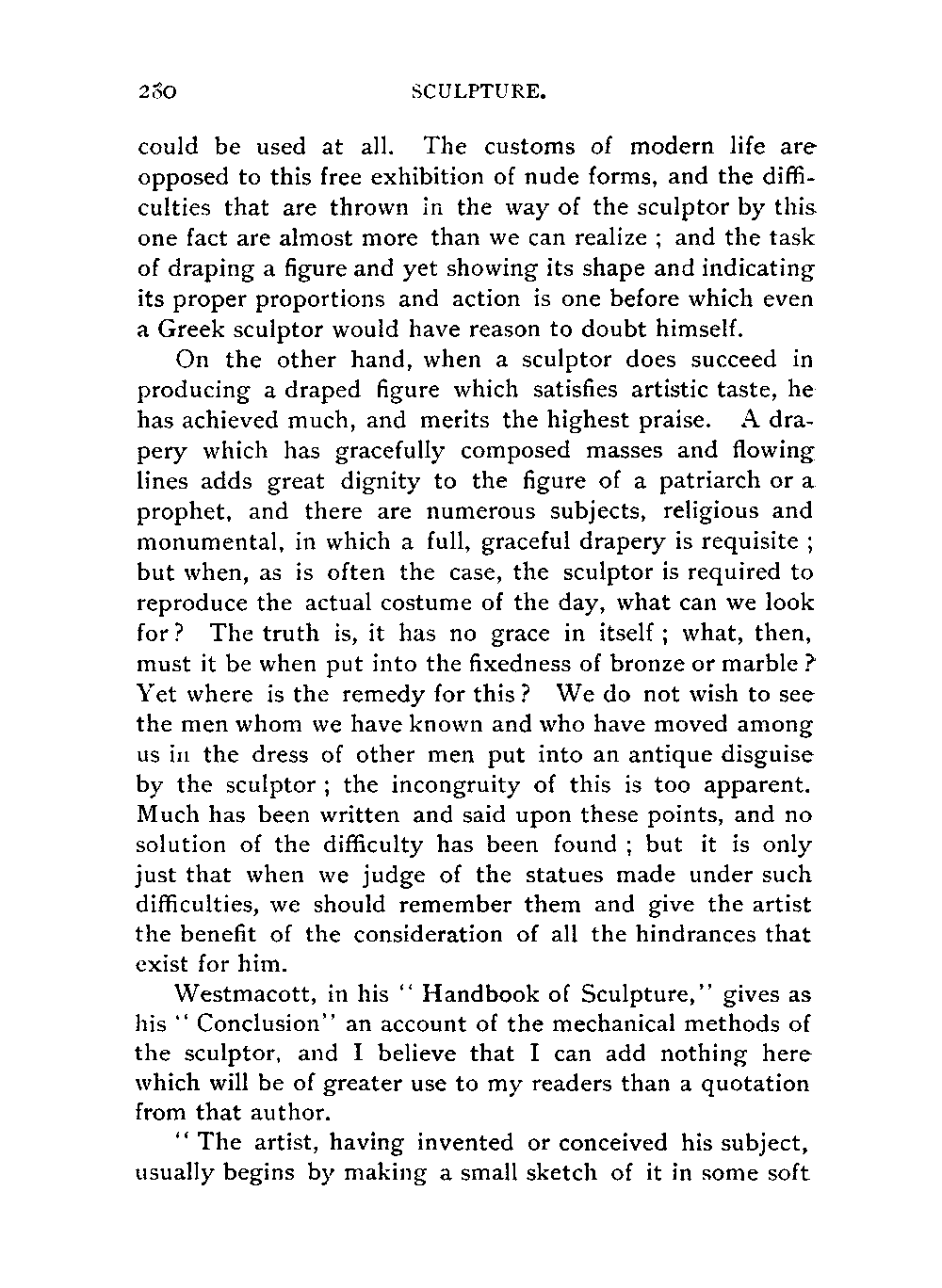 280 SCULPTURE.

could be used at all. The customs of modern life are opposed to this free exhibition of nude forms, and the difficulties that are thrown in the way of the sculptor by this one fact are almost more than we can realize ; and the task of draping a figure and yet showing its shape and indicating its proper proportions and action is one before which even a Greek sculptor would have reason to doubt himself.

On the other hand, when a sculptor does succeed in producing a draped figure which satisfies artistic taste, he has achieved much, and merits the highest praise. A drapery which has gracefully composed masses and flowing lines adds great dignity to the figure of a patriarch or a prophet, and there are numerous subjects, religious and monumental, in which a full, graceful drapery is requisite ; but when, as is often the case, the sculptor is required to reproduce the actual costume of the day, what can we look for ? The truth is, it has no grace in itself ; what, then, must it be when put into the fixedness of bronze or marble ? Yet where is the remedy for this ? We do not wish to see the men whom we have known and who have moved among us in the dress of other men put into an antique disguise by the sculptor ; the incongruity of this is too apparent. Much has been written and said upon these points, and no solution of the difficulty has been found ; but it is only just that when we judge of the statues made under such difficulties, we should remember them and give the artist the benefit of the consideration of all the hindrances that exist for him.

Westmacott, in his " Handbook of Sculpture," gives as his " Conclusion" an account of the mechanical methods of the sculptor, and I believe that I can add nothing here which will be of greater use to my readers than a quotation from that author.

" The artist, having invented or conceived his subject, usually begins by making a small sketch of it in some soft